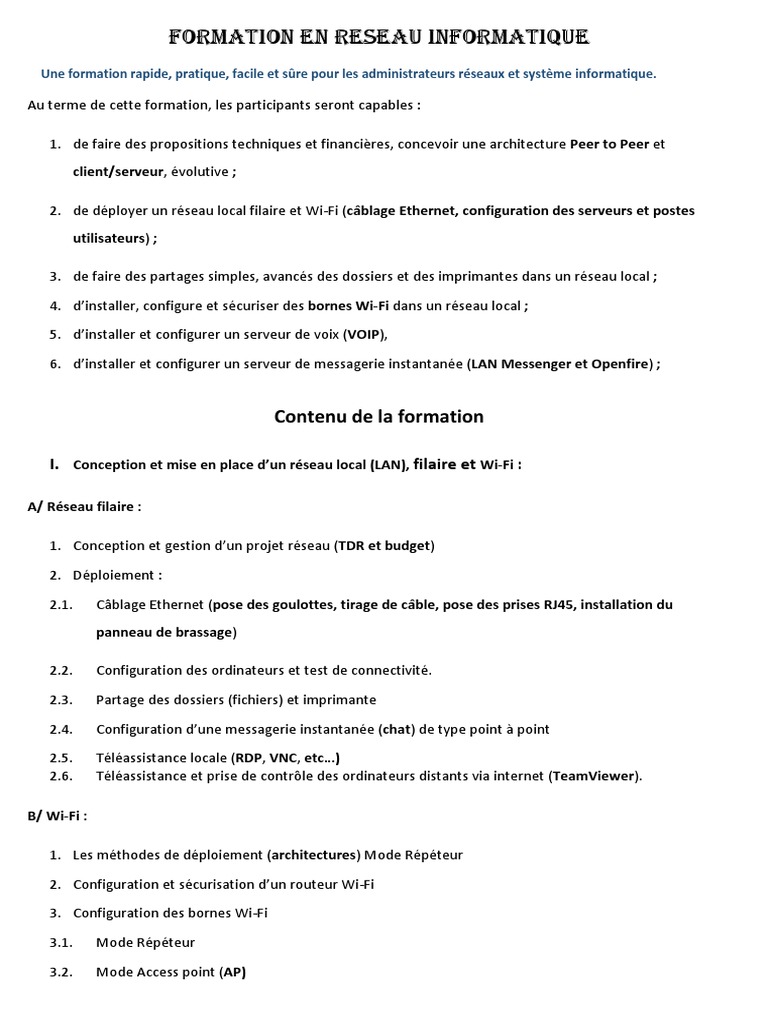 FORMATION EN RESEAU INFORMATIQUE

Une formation rapide, pratique, facile et sûre pour les administrateurs réseaux et système informatique.

Au terme de cette formation, les participants seront capables :

1. de faire des propositions techniques et financières, concevoir une architecture Peer to Peer et client/serveur, évolutive ;
2. de déployer un réseau local filaire et Wi-Fi (câblage Ethernet, configuration des serveurs et postes utilisateurs) ;
3. de faire des partages simples, avancés des dossiers et des imprimantes dans un réseau local ;
4. d'installer, configure et sécuriser des bornes Wi-Fi dans un réseau local ;
5. d'installer et configurer un serveur de voix (VOIP),
6. d'installer et configurer un serveur de messagerie instantanée (LAN Messenger et Openfire) ;

Contenu de la formation

I. Conception et mise en place d'un réseau local (LAN), filaire et Wi-Fi :

A/ Réseau filaire :

1. Conception et gestion d'un projet réseau (TDR et budget)
2. Déploiement :
2.1. Câblage Ethernet (pose des goulottes, tirage de câble, pose des prises RJ45, installation du panneau de brassage)
2.2. Configuration des ordinateurs et test de connectivité.
2.3. Partage des dossiers (fichiers) et imprimante
2.4. Configuration d'une messagerie instantanée (chat) de type point à point
2.5. Téléassistance locale (RDP, VNC, etc...)
2.6. Téléassistance et prise de contrôle des ordinateurs distants via internet (TeamViewer).

B/ Wi-Fi :

1. Les méthodes de déploiement (architectures) Mode Répéteur
2. Configuration et sécurisation d'un routeur Wi-Fi
3. Configuration des bornes Wi-Fi
3.1. Mode Répéteur
3.2. Mode Access point (AP)